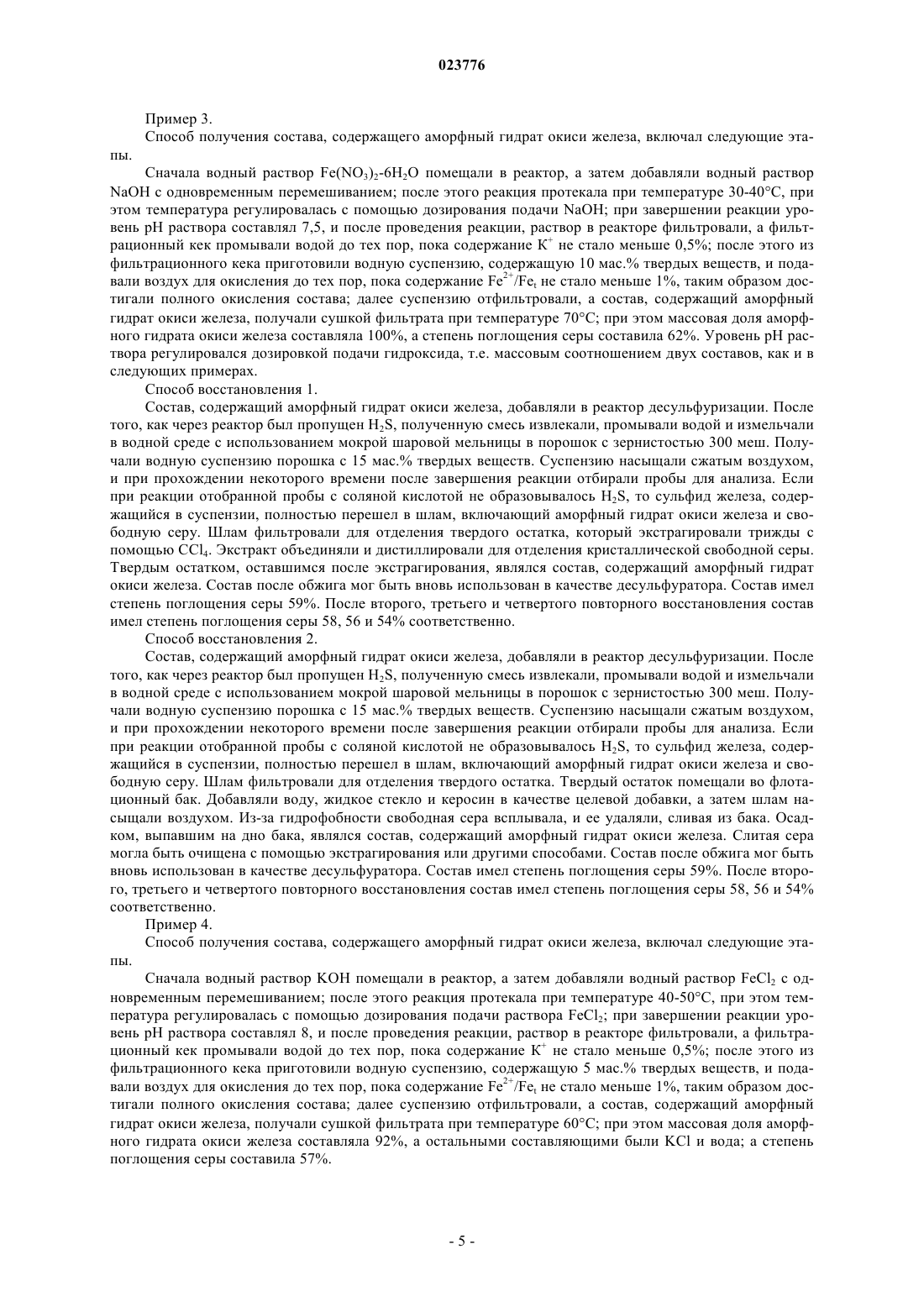 023776

Пример 3.

Способ получения состава, содержащего аморфный гидрат окиси железа, включал следующие этапы.

Сначала водный раствор $Fe(NO_3)_2$-$6H_2O$ помещали в реактор, а затем добавляли водный раствор NaOH с одновременным перемешиванием; после этого реакция протекала при температуре 30-40°C, при этом температура регулировалась с помощью дозирования подачи NaOH; при завершении реакции уровень pH раствора составлял 7,5, и после проведения реакции, раствор в реакторе фильтровали, а фильтрационный кек промывали водой до тех пор, пока содержание $K^+$ не стало меньше 0,5%; после этого из фильтрационного кека приготовили водную суспензию, содержащую 10 мас.% твердых веществ, и подавали воздух для окисления до тех пор, пока содержание $Fe^{2+}/Fe_t$ не стало меньше 1%, таким образом достигали полного окисления состава; далее суспензию отфильтровали, а состав, содержащий аморфный гидрат окиси железа, получали сушкой фильтрата при температуре 70°C; при этом массовая доля аморфного гидрата окиси железа составляла 100%, а степень поглощения серы составила 62%. Уровень pH раствора регулировался дозировкой подачи гидроксида, т.е. массовым соотношением двух составов, как и в следующих примерах.

Способ восстановления 1.

Состав, содержащий аморфный гидрат окиси железа, добавляли в реактор десульфуризации. После того, как через реактор был пропущен $H_2S$, полученную смесь извлекали, промывали водой и измельчали в водной среде с использованием мокрой шаровой мельницы в порошок с зернистостью 300 меш. Получали водную суспензию порошка с 15 мас.% твердых веществ. Суспензию насыщали сжатым воздухом, и при прохождении некоторого времени после завершения реакции отбирали пробы для анализа. Если при реакции отобранной пробы с соляной кислотой не образовывалось $H_2S$, то сульфид железа, содержащийся в суспензии, полностью перешел в шлам, включающий аморфный гидрат окиси железа и свободную серу. Шлам фильтровали для отделения твердого остатка, который экстрагировали трижды с помощью $CCl_4$. Экстракт объединяли и дистиллировали для отделения кристаллической свободной серы. Твердым остатком, оставшимся после экстрагирования, являлся состав, содержащий аморфный гидрат окиси железа. Состав после обжига мог быть вновь использован в качестве десульфуратора. Состав имел степень поглощения серы 59%. После второго, третьего и четвертого повторного восстановления состав имел степень поглощения серы 58, 56 и 54% соответственно.

Способ восстановления 2.

Состав, содержащий аморфный гидрат окиси железа, добавляли в реактор десульфуризации. После того, как через реактор был пропущен $H_2S$, полученную смесь извлекали, промывали водой и измельчали в водной среде с использованием мокрой шаровой мельницы в порошок с зернистостью 300 меш. Получали водную суспензию порошка с 15 мас.% твердых веществ. Суспензию насыщали сжатым воздухом, и при прохождении некоторого времени после завершения реакции отбирали пробы для анализа. Если при реакции отобранной пробы с соляной кислотой не образовывалось $H_2S$, то сульфид железа, содержащийся в суспензии, полностью перешел в шлам, включающий аморфный гидрат окиси железа и свободную серу. Шлам фильтровали для отделения твердого остатка. Твердый остаток помещали во флотационный бак. Добавляли воду, жидкое стекло и керосин в качестве целевой добавки, а затем шлам насыщали воздухом. Из-за гидрофобности свободная сера всплывала, и ее удаляли, сливая из бака. Осадком, выпавшим на дно бака, являлся состав, содержащий аморфный гидрат окиси железа. Слитая сера могла быть очищена с помощью экстрагирования или другими способами. Состав после обжига мог быть вновь использован в качестве десульфуратора. Состав имел степень поглощения серы 59%. После второго, третьего и четвертого повторного восстановления состав имел степень поглощения серы 58, 56 и 54% соответственно.

Пример 4.

Способ получения состава, содержащего аморфный гидрат окиси железа, включал следующие этапы.

Сначала водный раствор KOH помещали в реактор, а затем добавляли водный раствор $FeCl_2$ с одновременным перемешиванием; после этого реакция протекала при температуре 40-50°C, при этом температура регулировалась с помощью дозирования подачи раствора $FeCl_2$; при завершении реакции уровень pH раствора составлял 8, и после проведения реакции, раствор в реакторе фильтровали, а фильтрационный кек промывали водой до тех пор, пока содержание $K^+$ не стало меньше 0,5%; после этого из фильтрационного кека приготовили водную суспензию, содержащую 5 мас.% твердых веществ, и подавали воздух для окисления до тех пор, пока содержание $Fe^{2+}/Fe_t$ не стало меньше 1%, таким образом достигали полного окисления состава; далее суспензию отфильтровали, а состав, содержащий аморфный гидрат окиси железа, получали сушкой фильтрата при температуре 60°C; при этом массовая доля аморфного гидрата окиси железа составляла 92%, а остальными составляющими были KCl и вода; а степень поглощения серы составила 57%.

- 5 -